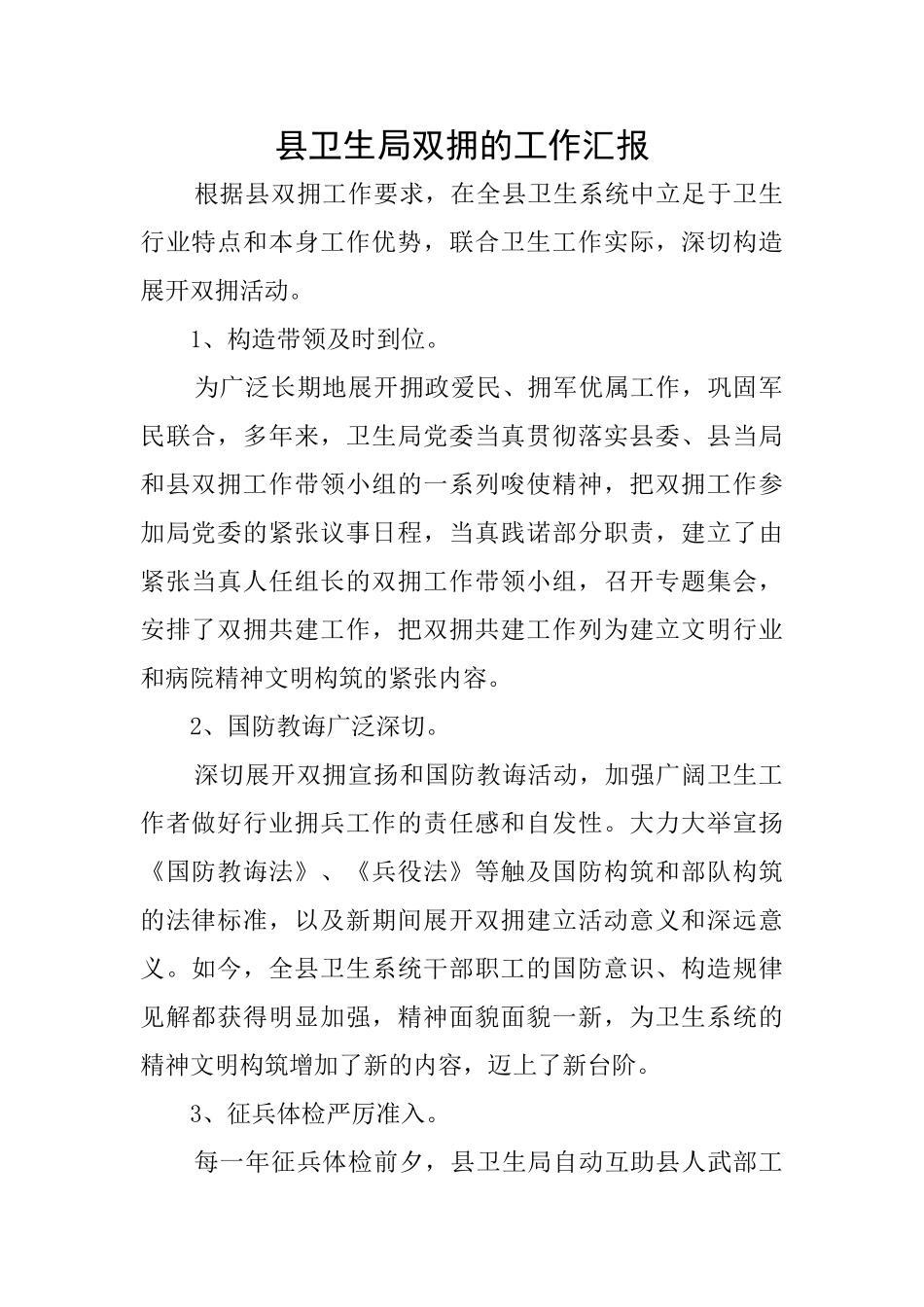 县卫生局双拥的工作汇报

根据县双拥工作要求，在全县卫生系统中立足于卫生行业特点和本身工作优势，联合卫生工作实际，深切构造展开双拥活动。

1、构造带领及时到位。

为广泛长期地展开拥政爱民、拥军优属工作，巩固军民联合，多年来，卫生局党委当真贯彻落实县委、县当局和县双拥工作带领小组的一系列唆使精神，把双拥工作参加局党委的紧张议事日程，当真践诺部分职责，建立了由紧张当真人任组长的双拥工作带领小组，召开专题集会，安排了双拥共建工作，把双拥共建工作列为建立文明行业和病院精神文明构筑的紧张内容。

2、国防教诲广泛深切。

深切展开双拥宣扬和国防教诲活动，加强广阔卫生工作者做好行业拥兵工作的责任感和自发性。大力大举宣扬《国防教诲法》、《兵役法》等触及国防构筑和部队构筑的法律标准，以及新期间展开双拥建立活动意义和深远意义。如今，全县卫生系统干部职工的国防意识、构造规律见解都获得明显加强，精神面貌面貌一新，为卫生系统的精神文明构筑增加了新的内容，迈上了新台阶。

3、征兵体检严厉准入。

每一年征兵体检前夕，县卫生局自动互助县人武部工